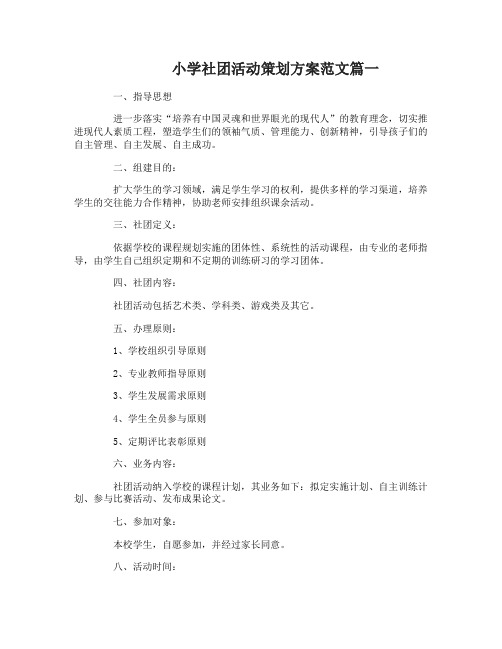 小学社团活动策划方案范文篇一

一、指导思想

进一步落实“培养有中国灵魂和世界眼光的现代人”的教育理念，切实推进现代人素质工程，塑造学生们的领袖气质、管理能力、创新精神，引导孩子们的自主管理、自主发展、自主成功。

二、组建目的：

扩大学生的学习领域，满足学生学习的权利，提供多样的学习渠道，培养学生的交往能力合作精神，协助老师安排组织课余活动。

三、社团定义：

依据学校的课程规划实施的团体性、系统性的活动课程，由专业的老师指导，由学生自己组织定期和不定期的训练研习的学习团体。

四、社团内容：

社团活动包括艺术类、学科类、游戏类及其它。

五、办理原则：

1、学校组织引导原则

2、专业教师指导原则

3、学生发展需求原则

4、学生全员参与原则

5、定期评比表彰原则

六、业务内容：

社团活动纳入学校的课程计划，其业务如下：拟定实施计划、自主训练计划、参与比赛活动、发布成果论文。

七、参加对象：

本校学生，自愿参加，并经过家长同意。

八、活动时间：